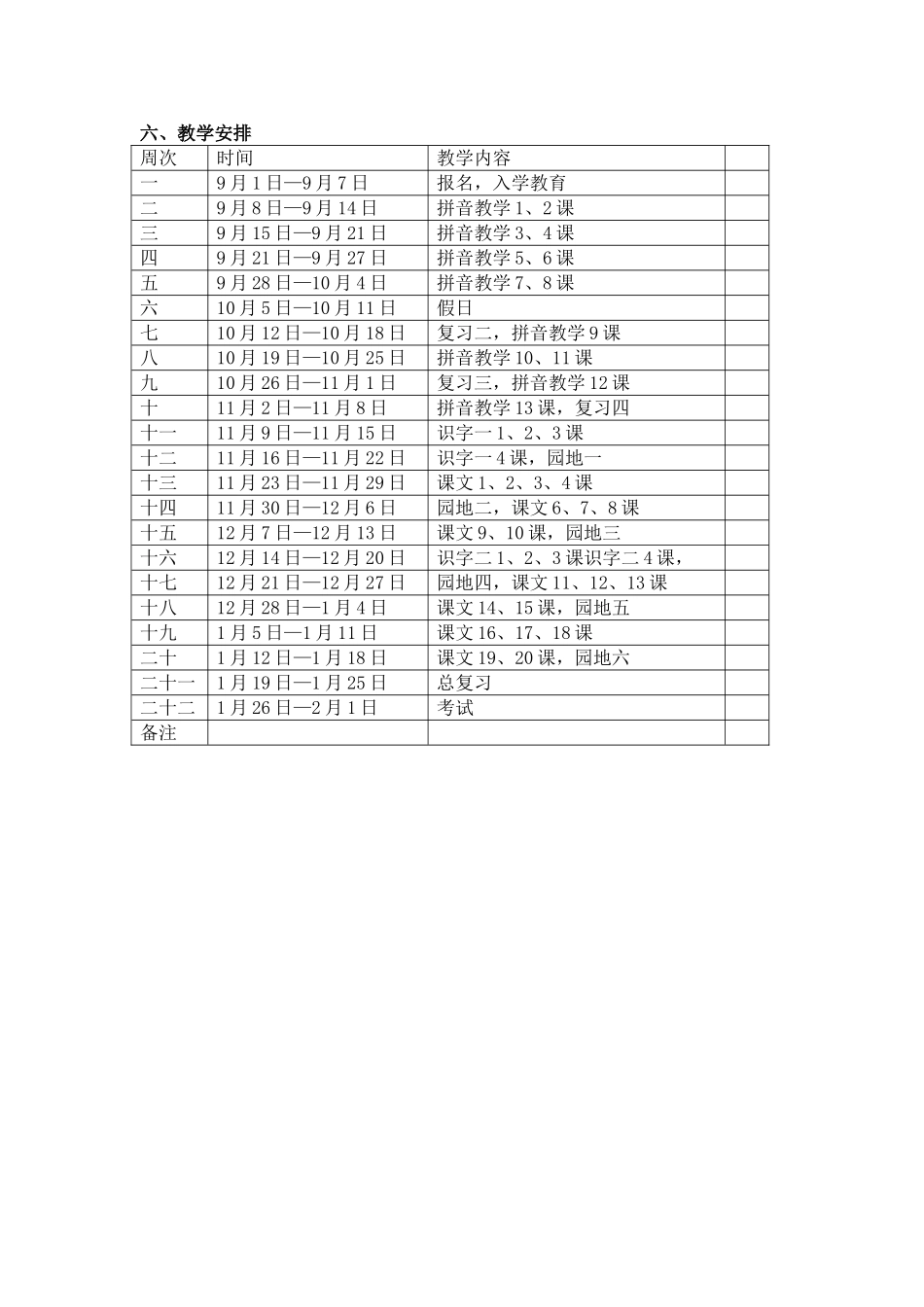 六、教学安排

| 周次 | 时间 | 教学内容 | |
|---|---|---|---|
| 一 | 9月1日—9月7日 | 报名，入学教育 | |
| 二 | 9月8日—9月14日 | 拼音教学1、2课 | |
| 三 | 9月15日—9月21日 | 拼音教学3、4课 | |
| 四 | 9月21日—9月27日 | 拼音教学5、6课 | |
| 五 | 9月28日—10月4日 | 拼音教学7、8课 | |
| 六 | 10月5日—10月11日 | 假日 | |
| 七 | 10月12日—10月18日 | 复习二，拼音教学9课 | |
| 八 | 10月19日—10月25日 | 拼音教学10、11课 | |
| 九 | 10月26日—11月1日 | 复习三，拼音教学12课 | |
| 十 | 11月2日—11月8日 | 拼音教学13课，复习四 | |
| 十一 | 11月9日—11月15日 | 识字一1、2、3课 | |
| 十二 | 11月16日—11月22日 | 识字一4课，园地一 | |
| 十三 | 11月23日—11月29日 | 课文1、2、3、4课 | |
| 十四 | 11月30日—12月6日 | 园地二，课文6、7、8课 | |
| 十五 | 12月7日—12月13日 | 课文9、10课，园地三 | |
| 十六 | 12月14日—12月20日 | 识字二1、2、3课识字二4课， | |
| 十七 | 12月21日—12月27日 | 园地四，课文11、12、13课 | |
| 十八 | 12月28日—1月4日 | 课文14、15课，园地五 | |
| 十九 | 1月5日—1月11日 | 课文16、17、18课 | |
| 二十 | 1月12日—1月18日 | 课文19、20课，园地六 | |
| 二十一 | 1月19日—1月25日 | 总复习 | |
| 二十二 | 1月26日—2月1日 | 考试 | |
| 备注 | | | |